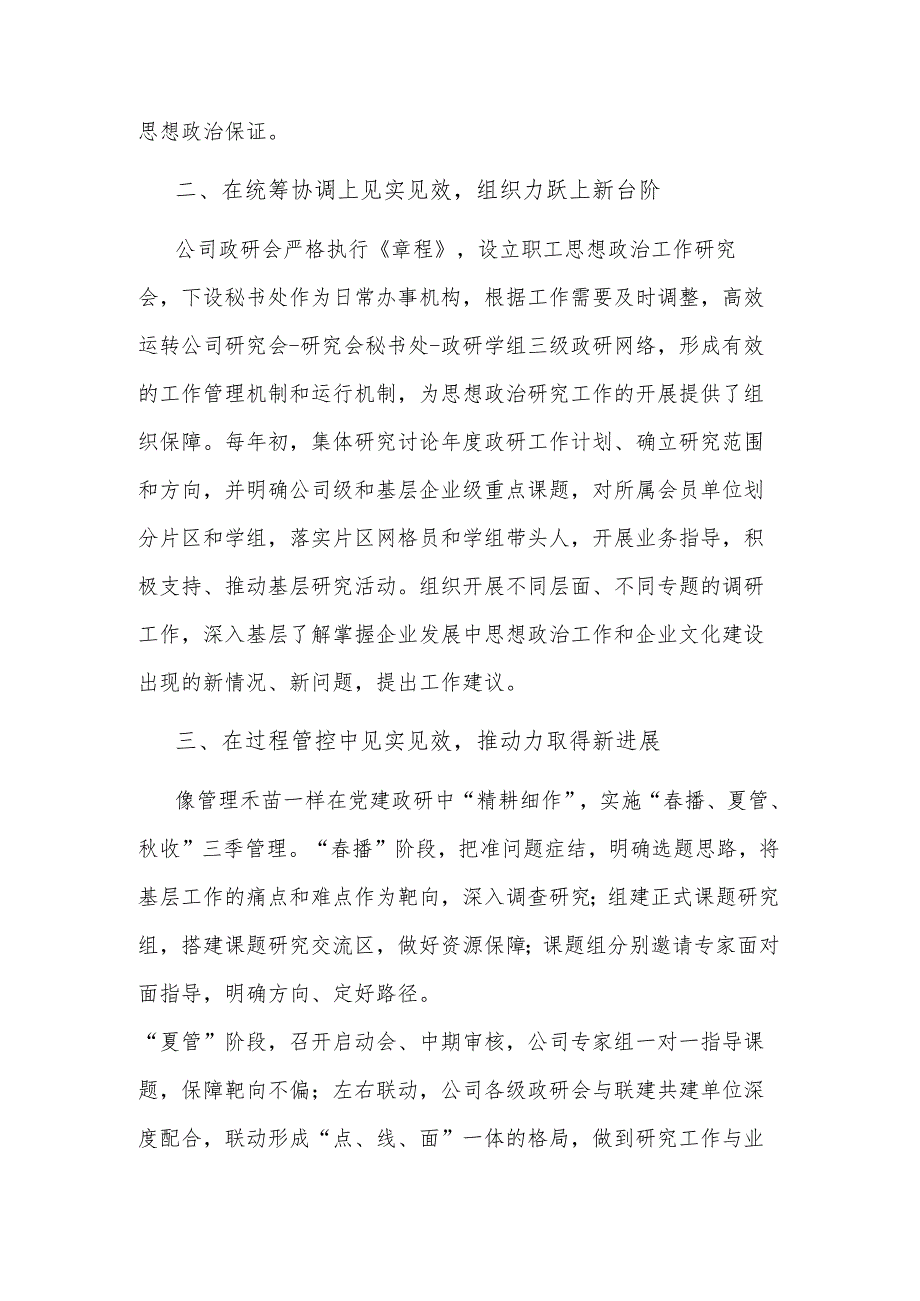 思想政治保证。

二、在统筹协调上见实见效，组织力跃上新台阶

公司政研会严格执行《章程》，设立职工思想政治工作研究会，下设秘书处作为日常办事机构，根据工作需要及时调整，高效运转公司研究会-研究会秘书处-政研学组三级政研网络，形成有效的工作管理机制和运行机制，为思想政治研究工作的开展提供了组织保障。每年初，集体研究讨论年度政研工作计划、确立研究范围和方向，并明确公司级和基层企业级重点课题，对所属会员单位划分片区和学组，落实片区网格员和学组带头人，开展业务指导，积极支持、推动基层研究活动。组织开展不同层面、不同专题的调研工作，深入基层了解掌握企业发展中思想政治工作和企业文化建设出现的新情况、新问题，提出工作建议。

三、在过程管控中见实见效，推动力取得新进展

像管理禾苗一样在党建政研中“精耕细作”，实施“春播、夏管、秋收”三季管理。“春播”阶段，把准问题症结，明确选题思路，将基层工作的痛点和难点作为靶向，深入调查研究;组建正式课题研究组，搭建课题研究交流区，做好资源保障;课题组分别邀请专家面对面指导，明确方向、定好路径。

“夏管”阶段，召开启动会、中期审核，公司专家组一对一指导课题，保障靶向不偏；左右联动，公司各级政研会与联建共建单位深度配合，联动形成“点、线、面”一体的格局，做到研究工作与业